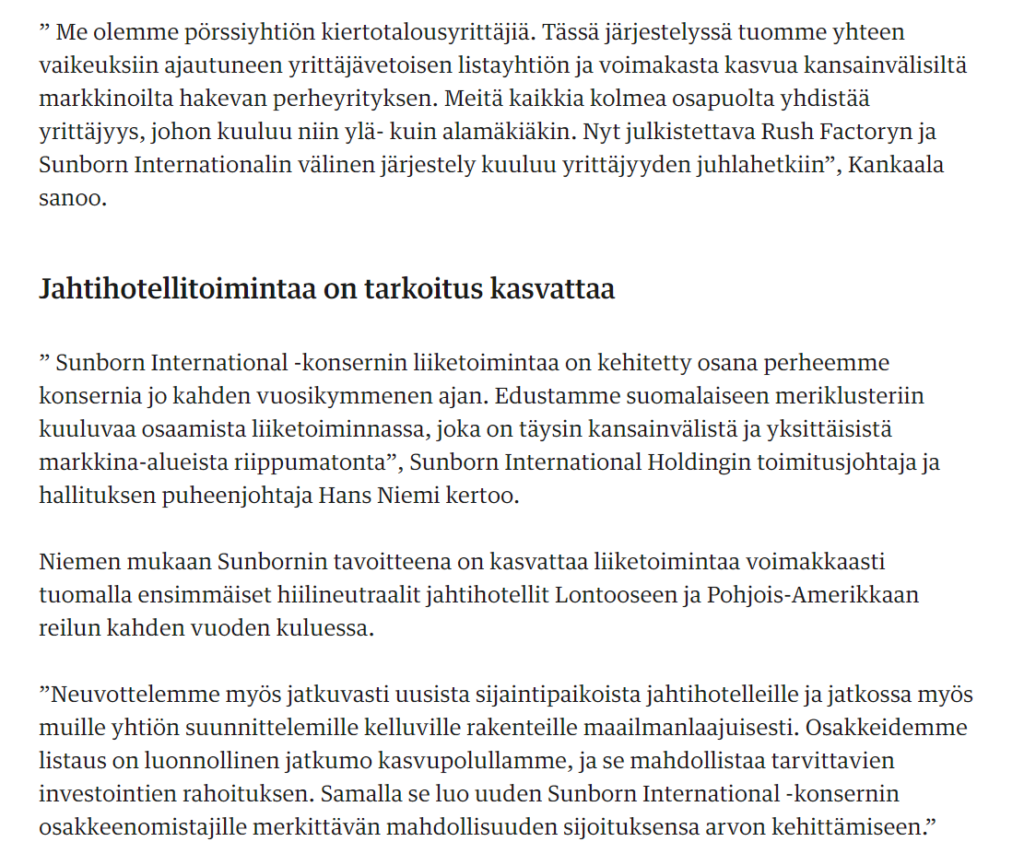 ” Me olemme pörssiyhtiön kiertotalousyrittäjiä. Tässä järjestelyssä tuomme yhteen vaikeuksiin ajautuneen yrittäjävetoisen listayhtiön ja voimakasta kasvua kansainvälisiltä markkinoilta hakevan perheyrityksen. Meitä kaikkia kolmea osapuolta yhdistää yrittäjyys, johon kuuluu niin ylä- kuin alamäkiäkin. Nyt julkistettava Rush Factoryn ja Sunborn Internationalin välinen järjestely kuuluu yrittäjyyden juhlahetkiin”, Kankaala sanoo.

Jahtihotellitoimintaa on tarkoitus kasvattaa

” Sunborn International -konsernin liiketoimintaa on kehitetty osana perheemme konsernia jo kahden vuosikymmenen ajan. Edustamme suomalaiseen meriklusteriin kuuluvaa osaamista liiketoiminnassa, joka on täysin kansainvälistä ja yksittäisistä markkina-alueista riippumatonta”, Sunborn International Holdingin toimitusjohtaja ja hallituksen puheenjohtaja Hans Niemi kertoo.

Niemen mukaan Sunbornin tavoitteena on kasvattaa liiketoimintaa voimakkaasti tuomalla ensimmäiset hiilineutraalit jahtihotellit Lontooseen ja Pohjois-Amerikkaan reilun kahden vuoden kuluessa.

”Neuvottelemme myös jatkuvasti uusista sijaintipaikoista jahtihotelleille ja jatkossa myös muille yhtiön suunnittelemille kelluville rakenteille maailmanlaajuisesti. Osakkeidemme listaus on luonnollinen jatkumo kasvupolullamme, ja se mahdollistaa tarvittavien investointien rahoituksen. Samalla se luo uuden Sunborn International -konsernin osakkeenomistajille merkittävän mahdollisuuden sijoituksensa arvon kehittämiseen.”